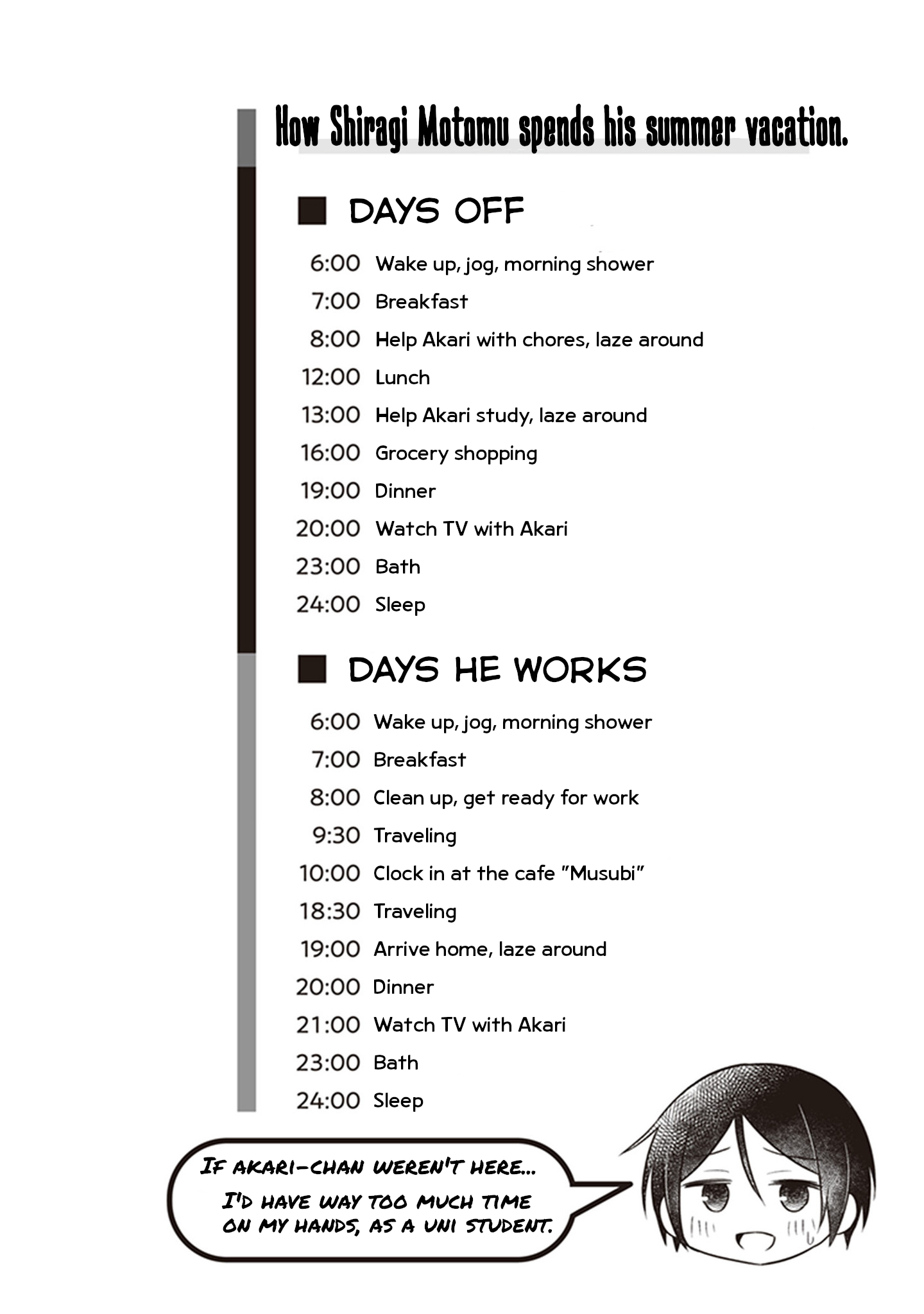 How Shiragi Motomu spends his summer vacation.

■ DAYS OFF

6:00 Wake up, jog, morning shower
7:00 Breakfast
8:00 Help Akari with chores, laze around
12:00 Lunch
13:00 Help Akari study, laze around
16:00 Grocery shopping
19:00 Dinner
20:00 Watch TV with Akari
23:00 Bath
24:00 Sleep

■ DAYS HE WORKS

6:00 Wake up, jog, morning shower
7:00 Breakfast
8:00 Clean up, get ready for work
9:30 Traveling
10:00 Clock in at the cafe "Musubi"
18:30 Traveling
19:00 Arrive home, laze around
20:00 Dinner
21:00 Watch TV with Akari
23:00 Bath
24:00 Sleep

IF AKARI-CHAN WEREN'T HERE... I'D HAVE WAY TOO MUCH TIME ON MY HANDS, AS A UNI STUDENT.